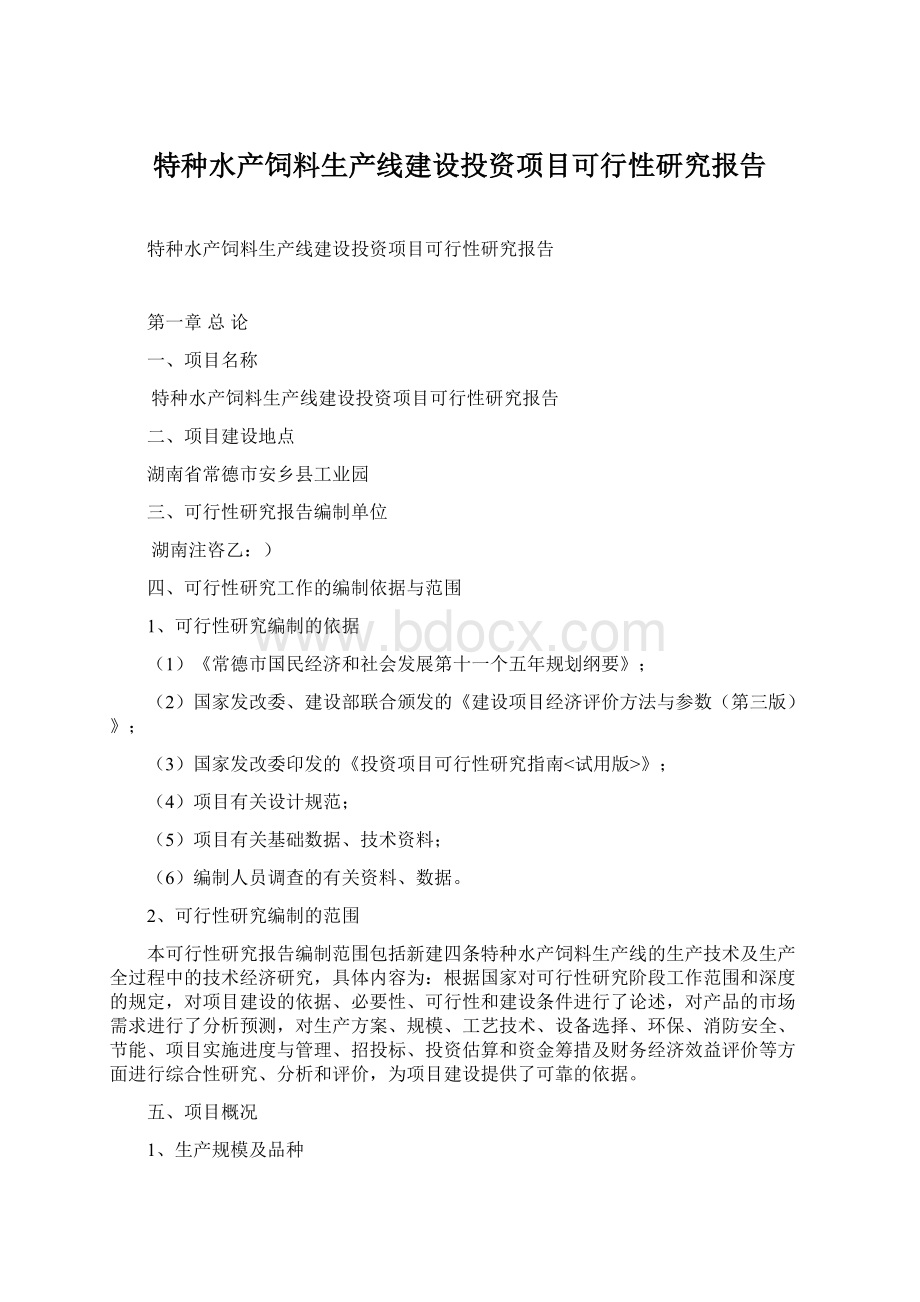 特种水产饲料生产线建设投资项目可行性研究报告

特种水产饲料生产线建设投资项目可行性研究报告

第一章 总 论

一、项目名称

特种水产饲料生产线建设投资项目可行性研究报告

二、项目建设地点

湖南省常德市安乡县工业园

三、可行性研究报告编制单位

湖南注咨乙：）

四、可行性研究工作的编制依据与范围

1、可行性研究编制的依据

（1）《常德市国民经济和社会发展第十一个五年规划纲要》；

（2）国家发改委、建设部联合颁发的《建设项目经济评价方法与参数（第三版）》；

（3）国家发改委印发的《投资项目可行性研究指南<试用版>》；

（4）项目有关设计规范；

（5）项目有关基础数据、技术资料；

（6）编制人员调查的有关资料、数据。

2、可行性研究编制的范围

本可行性研究报告编制范围包括新建四条特种水产饲料生产线的生产技术及生产全过程中的技术经济研究，具体内容为：根据国家对可行性研究阶段工作范围和深度的规定，对项目建设的依据、必要性、可行性和建设条件进行了论述，对产品的市场需求进行了分析预测，对生产方案、规模、工艺技术、设备选择、环保、消防安全、节能、项目实施进度与管理、招投标、投资估算和资金筹措及财务经济效益评价等方面进行综合性研究、分析和评价，为项目建设提供了可靠的依据。

五、项目概况

1、生产规模及品种

www.bdocx.com